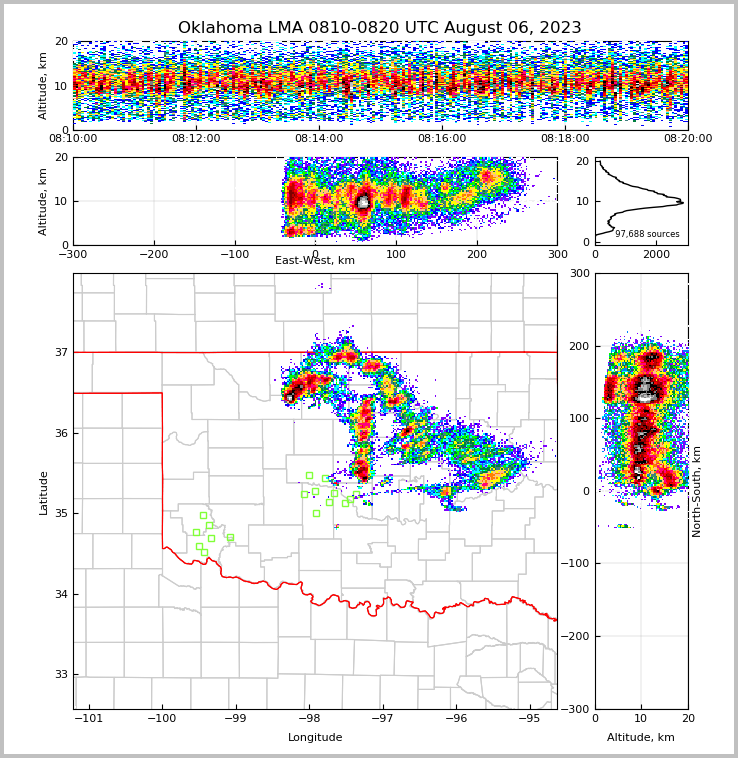 Oklahoma LMA 0810-0820 UTC August 06, 2023

Altitude, km
20
10
0
08:10:00
08:12:00
08:14:00
08:16:00
08:18:00
08:20:00

Altitude, km
20
10
0
−300
−200
−100
0
100
200
300
East-West, km

20
10
0
97,688 sources
0
2000

Latitude
37
36
35
34
33
−101
−100
−99
−98
−97
−96
−95
Longitude

300
200
100
0
−100
−200
−300
North-South, km
0
10
20
Altitude, km